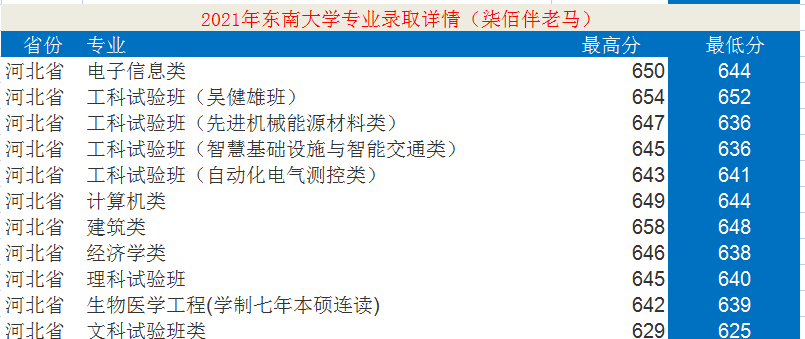 2021年东南大学专业录取详情（柒佰伴老马）

| 省份 | 专业 | 最高分 | 最低分 |
|---|---|---|---|
| 河北省 | 电子信息类 | 650 | 644 |
| 河北省 | 工科试验班（吴健雄班） | 654 | 652 |
| 河北省 | 工科试验班（先进机械能源材料类） | 647 | 636 |
| 河北省 | 工科试验班（智慧基础设施与智能交通类） | 645 | 636 |
| 河北省 | 工科试验班（自动化电气测控类） | 643 | 641 |
| 河北省 | 计算机类 | 649 | 644 |
| 河北省 | 建筑类 | 658 | 648 |
| 河北省 | 经济学类 | 646 | 638 |
| 河北省 | 理科试验班 | 645 | 640 |
| 河北省 | 生物医学工程(学制七年本硕连读) | 642 | 639 |
| 河北省 | 文科试验班类 | 629 | 625 |